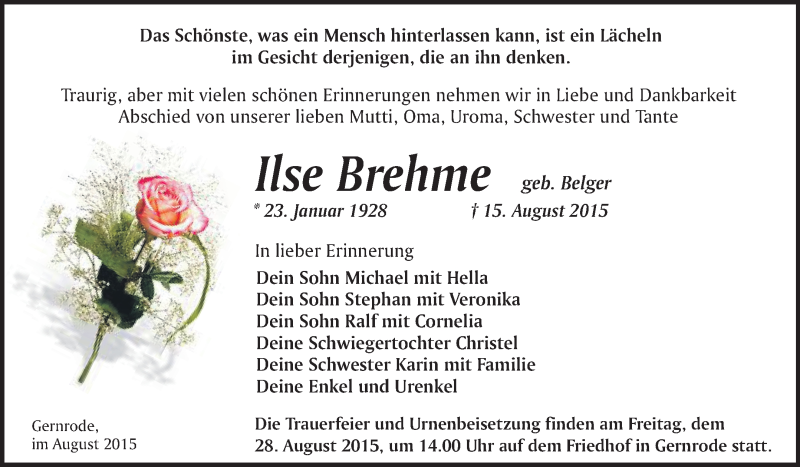 Das Schönste, was ein Mensch hinterlassen kann, ist ein Lächeln im Gesicht derjenigen, die an ihn denken.

Traurig, aber mit vielen schönen Erinnerungen nehmen wir in Liebe und Dankbarkeit Abschied von unserer lieben Mutti, Oma, Uroma, Schwester und Tante

Ilse Brehme geb. Belger

* 23. Januar 1928 † 15. August 2015

In lieber Erinnerung

Dein Sohn Michael mit Hella
Dein Sohn Stephan mit Veronika
Dein Sohn Ralf mit Cornelia
Deine Schwiegertochter Christel
Deine Schwester Karin mit Familie
Deine Enkel und Urenkel

Gernrode, im August 2015

Die Trauerfeier und Urnenbeisetzung finden am Freitag, dem 28. August 2015, um 14.00 Uhr auf dem Friedhof in Gernrode statt.